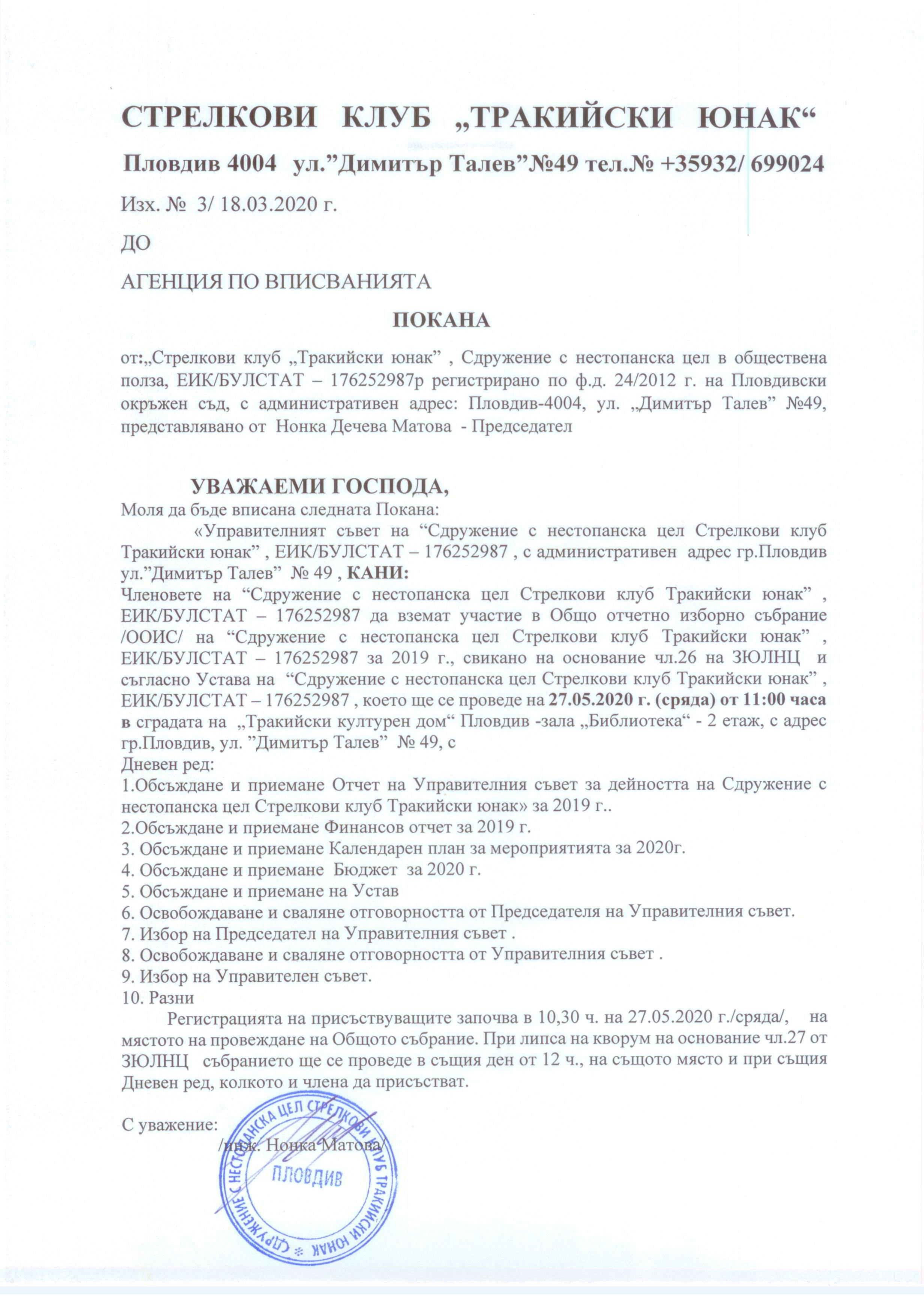 СТРЕЛКОВИ КЛУБ „ТРАКИЙСКИ ЮНАК“

Пловдив 4004 ул.”Димитър Талев”№49 тел.№ +35932/ 699024

Изх. № 3/ 18.03.2020 г.

ДО

АГЕНЦИЯ ПО ВПИСВАНИЯТА

ПОКАНА

от:„Стрелкови клуб „Тракийски юнак” , Сдружение с нестопанска цел в обществена полза, ЕИК/БУЛСТАТ – 176252987р регистрирано по ф.д. 24/2012 г. на Пловдивски окръжен съд, с административен адрес: Пловдив-4004, ул. „Димитър Талев” №49, представлявано от Нонка Дечева Матова - Председател

УВАЖАЕМИ ГОСПОДА,
Моля да бъде вписана следната Покана:
«Управителният съвет на “Сдружение с нестопанска цел Стрелкови клуб Тракийски юнак” , ЕИК/БУЛСТАТ – 176252987 , с административен адрес гр.Пловдив ул.”Димитър Талев” № 49 , КАНИ:
Членовете на “Сдружение с нестопанска цел Стрелкови клуб Тракийски юнак” , ЕИК/БУЛСТАТ – 176252987 да вземат участие в Общо отчетно изборно събрание /ООИС/ на “Сдружение с нестопанска цел Стрелкови клуб Тракийски юнак” , ЕИК/БУЛСТАТ – 176252987 за 2019 г., свикано на основание чл.26 на ЗЮЛНЦ и съгласно Устава на “Сдружение с нестопанска цел Стрелкови клуб Тракийски юнак” , ЕИК/БУЛСТАТ – 176252987 , което ще се проведе на 27.05.2020 г. (сряда) от 11:00 часа в сградата на „Тракийски културен дом“ Пловдив -зала „Библиотека“ - 2 етаж, с адрес гр.Пловдив, ул. ”Димитър Талев” № 49, с
Дневен ред:
1.Обсъждане и приемане Отчет на Управителния съвет за дейността на Сдружение с нестопанска цел Стрелкови клуб Тракийски юнак» за 2019 г..
2.Обсъждане и приемане Финансов отчет за 2019 г.
3. Обсъждане и приемане Календарен план за мероприятията за 2020г.
4. Обсъждане и приемане Бюджет за 2020 г.
5. Обсъждане и приемане на Устав
6. Освобождаване и сваляне отговорността от Председателя на Управителния съвет.
7. Избор на Председател на Управителния съвет .
8. Освобождаване и сваляне отговорността от Управителния съвет .
9. Избор на Управителен съвет.
10. Разни
Регистрацията на присъстващите започва в 10,30 ч. на 27.05.2020 г./сряда/, на мястото на провеждане на Общото събрание. При липса на кворум на основание чл.27 от ЗЮЛНЦ събранието ще се проведе в същия ден от 12 ч., на същото място и при същия Дневен ред, колкото и члена да присъстват.

С уважение:
/инж. Нонка Матова/

СДРУЖЕНИЕ С НЕСТОПАНСКА ЦЕЛ СТРЕЛКОВИ КЛУБ ТРАКИЙСКИ ЮНАК
ПЛОВДИВ